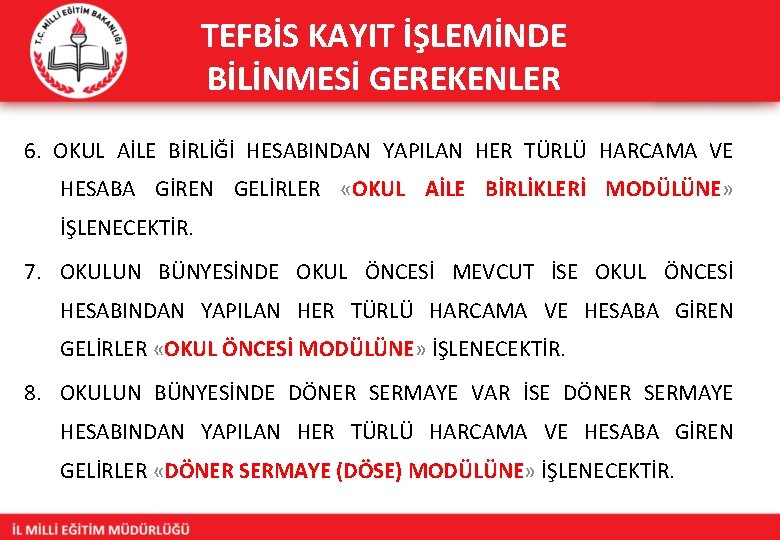 T.C. MİLLİ EĞİTİM BAKANLIĞI

TEFBİS KAYIT İŞLEMİNDE BİLİNMESİ GEREKENLER

6. OKUL AİLE BİRLİĞİ HESABINDAN YAPILAN HER TÜRLÜ HARCAMA VE HESABA GİREN GELİRLER «OKUL AİLE BİRLİKLERİ MODÜLÜNE» İŞLENECEKTİR.

7. OKULUN BÜNYESİNDE OKUL ÖNCESİ MEVCUT İSE OKUL ÖNCESİ HESABINDAN YAPILAN HER TÜRLÜ HARCAMA VE HESABA GİREN GELİRLER «OKUL ÖNCESİ MODÜLÜNE» İŞLENECEKTİR.

8. OKULUN BÜNYESİNDE DÖNER SERMAYE VAR İSE DÖNER SERMAYE HESABINDAN YAPILAN HER TÜRLÜ HARCAMA VE HESABA GİREN GELİRLER «DÖNER SERMAYE (DÖSE) MODÜLÜNE» İŞLENECEKTİR.

İL MİLLİ EĞİTİM MÜDÜRLÜĞÜ